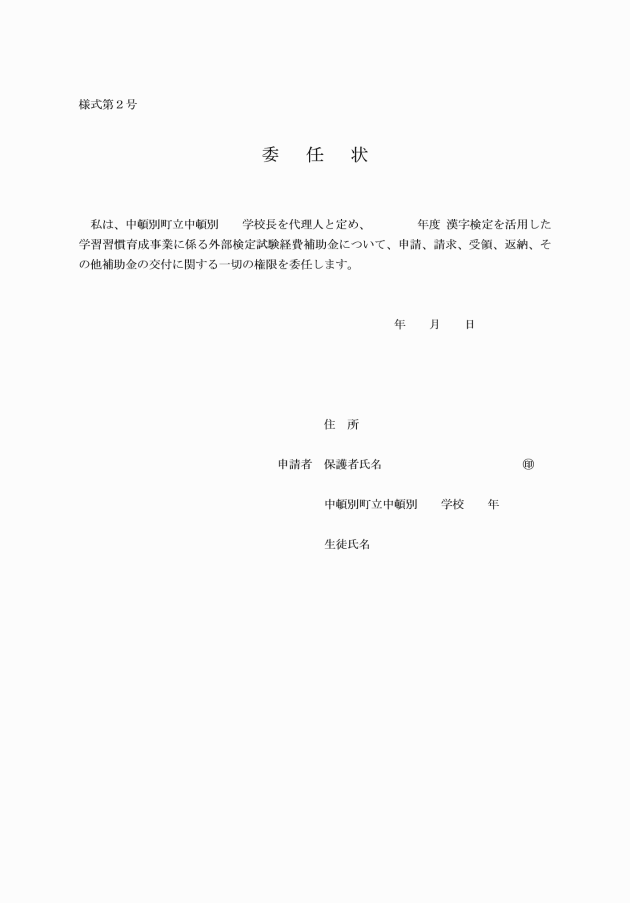 様式第２号

委　任　状

私は、中頓別町立中頓別　　学校長を代理人と定め、　　　　年度 漢字検定を活用した学習習慣育成事業に係る外部検定試験経費補助金について、申請、請求、受領、返納、その他補助金の交付に関する一切の権限を委任します。

年　　月　　日

住　所

申請者　保護者氏名　　　　　　　　　　　㊞

中頓別町立中頓別　　学校　　年

生徒氏名